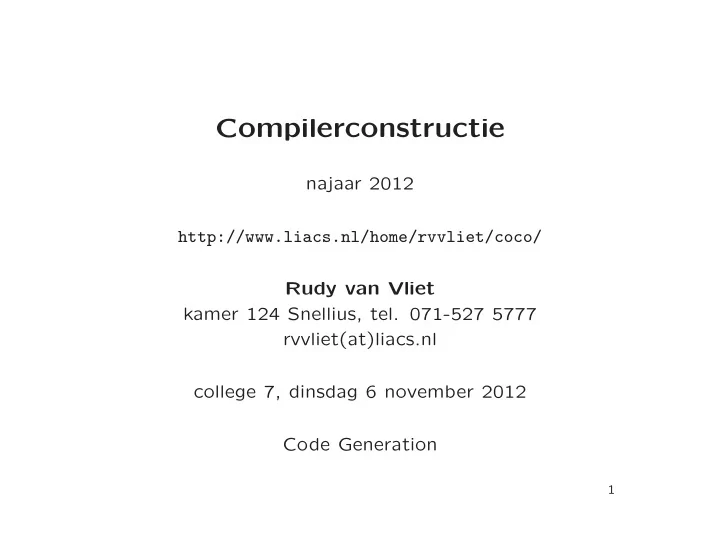 Compilerconstructie

najaar 2012

http://www.liacs.nl/home/rvvliet/coco/

Rudy van Vliet
kamer 124 Snellius, tel. 071-527 5777
rvvliet(at)liacs.nl

college 7, dinsdag 6 november 2012

Code Generation

1